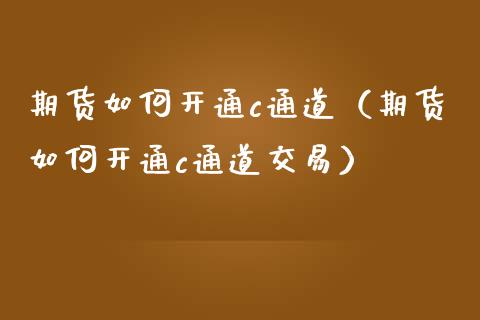 期货如何开通c通道（期货如何开通c通道交易）